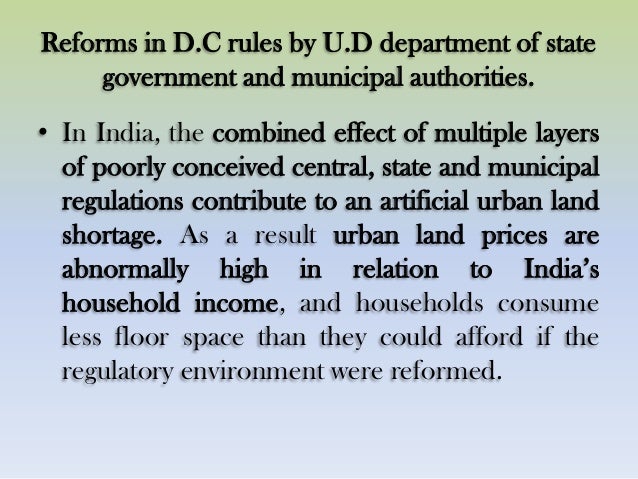 Reforms in D.C rules by U.D department of state government and municipal authorities.

• In India, the combined effect of multiple layers of poorly conceived central, state and municipal regulations contribute to an artificial urban land shortage. As a result urban land prices are abnormally high in relation to India's household income, and households consume less floor space than they could afford if the regulatory environment were reformed.